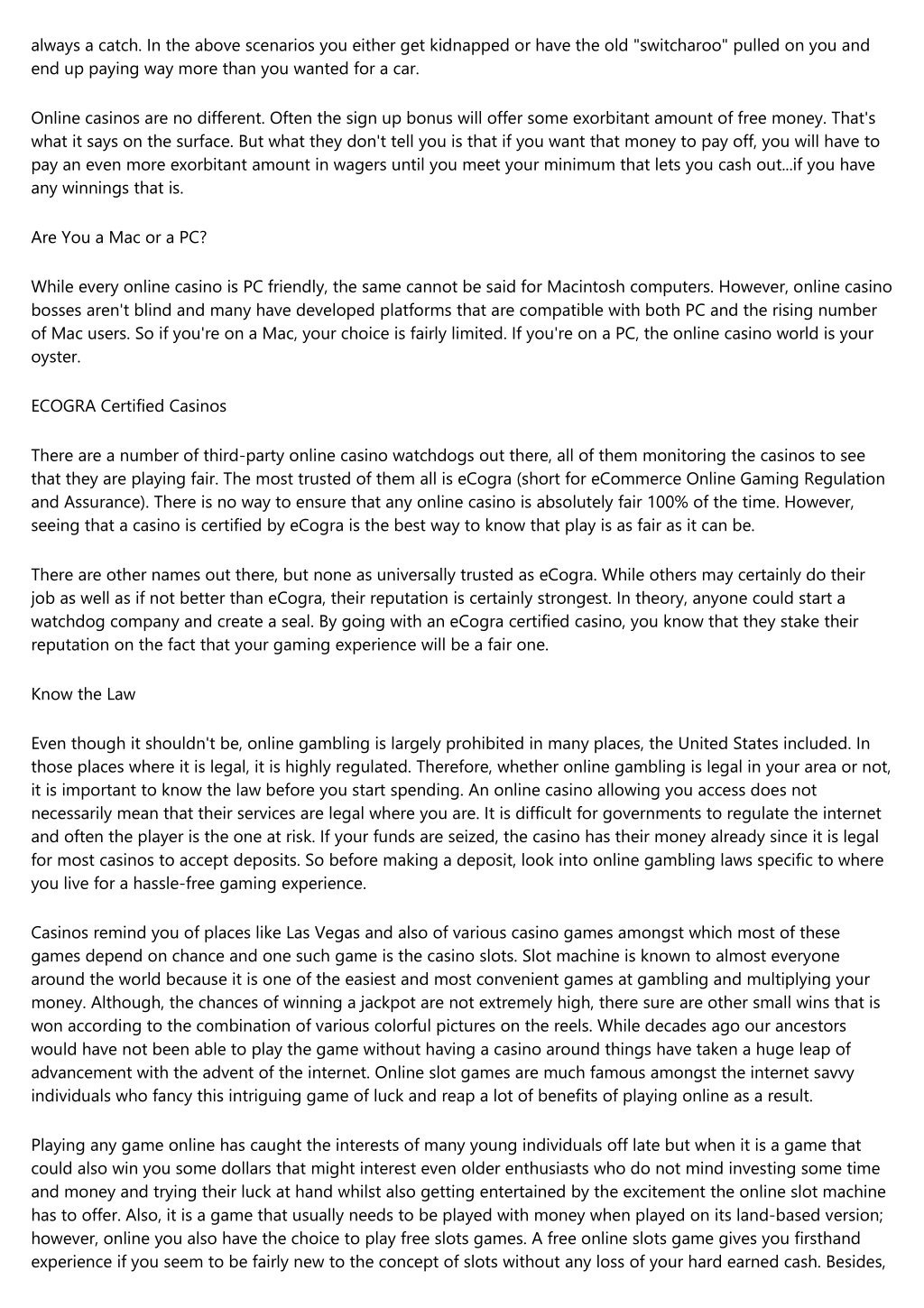 always a catch. In the above scenarios you either get kidnapped or have the old "switcharoo" pulled on you and end up paying way more than you wanted for a car.

Online casinos are no different. Often the sign up bonus will offer some exorbitant amount of free money. That's what it says on the surface. But what they don't tell you is that if you want that money to pay off, you will have to pay an even more exorbitant amount in wagers until you meet your minimum that lets you cash out...if you have any winnings that is.

Are You a Mac or a PC?

While every online casino is PC friendly, the same cannot be said for Macintosh computers. However, online casino bosses aren't blind and many have developed platforms that are compatible with both PC and the rising number of Mac users. So if you're on a Mac, your choice is fairly limited. If you're on a PC, the online casino world is your oyster.

ECOGRA Certified Casinos

There are a number of third-party online casino watchdogs out there, all of them monitoring the casinos to see that they are playing fair. The most trusted of them all is eCogra (short for eCommerce Online Gaming Regulation and Assurance). There is no way to ensure that any online casino is absolutely fair 100% of the time. However, seeing that a casino is certified by eCogra is the best way to know that play is as fair as it can be.

There are other names out there, but none as universally trusted as eCogra. While others may certainly do their job as well as if not better than eCogra, their reputation is certainly strongest. In theory, anyone could start a watchdog company and create a seal. By going with an eCogra certified casino, you know that they stake their reputation on the fact that your gaming experience will be a fair one.

Know the Law

Even though it shouldn't be, online gambling is largely prohibited in many places, the United States included. In those places where it is legal, it is highly regulated. Therefore, whether online gambling is legal in your area or not, it is important to know the law before you start spending. An online casino allowing you access does not necessarily mean that their services are legal where you are. It is difficult for governments to regulate the internet and often the player is the one at risk. If your funds are seized, the casino has their money already since it is legal for most casinos to accept deposits. So before making a deposit, look into online gambling laws specific to where you live for a hassle-free gaming experience.

Casinos remind you of places like Las Vegas and also of various casino games amongst which most of these games depend on chance and one such game is the casino slots. Slot machine is known to almost everyone around the world because it is one of the easiest and most convenient games at gambling and multiplying your money. Although, the chances of winning a jackpot are not extremely high, there sure are other small wins that is won according to the combination of various colorful pictures on the reels. While decades ago our ancestors would have not been able to play the game without having a casino around things have taken a huge leap of advancement with the advent of the internet. Online slot games are much famous amongst the internet savvy individuals who fancy this intriguing game of luck and reap a lot of benefits of playing online as a result.

Playing any game online has caught the interests of many young individuals off late but when it is a game that could also win you some dollars that might interest even older enthusiasts who do not mind investing some time and money and trying their luck at hand whilst also getting entertained by the excitement the online slot machine has to offer. Also, it is a game that usually needs to be played with money when played on its land-based version; however, online you also have the choice to play free slots games. A free online slots game gives you firsthand experience if you seem to be fairly new to the concept of slots without any loss of your hard earned cash. Besides,